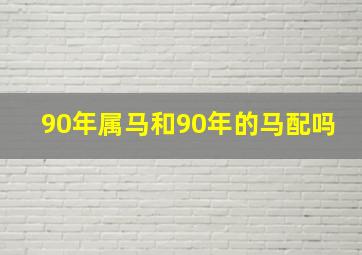 90年属马和90年的马配吗